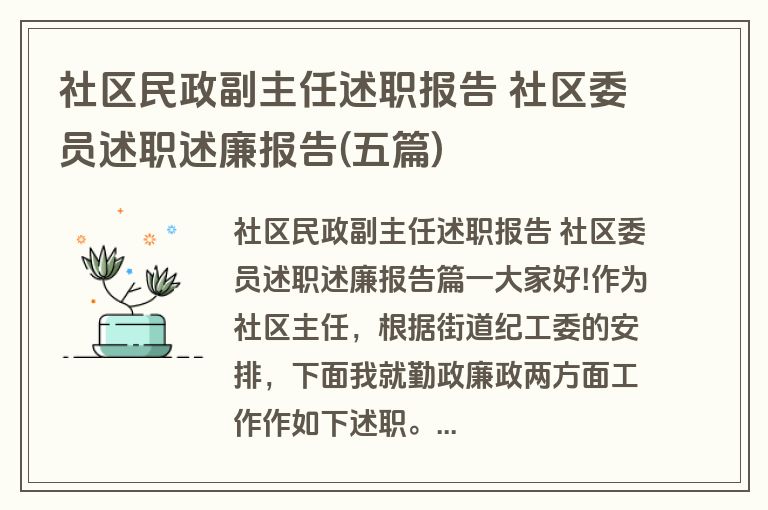 社区民政副主任述职报告 社区委员述职述廉报告(五篇)

社区民政副主任述职报告 社区委员述职述廉报告篇一大家好!作为社区主任，根据街道纪工委的安排，下面我就勤政廉政两方面工作作如下述职。...